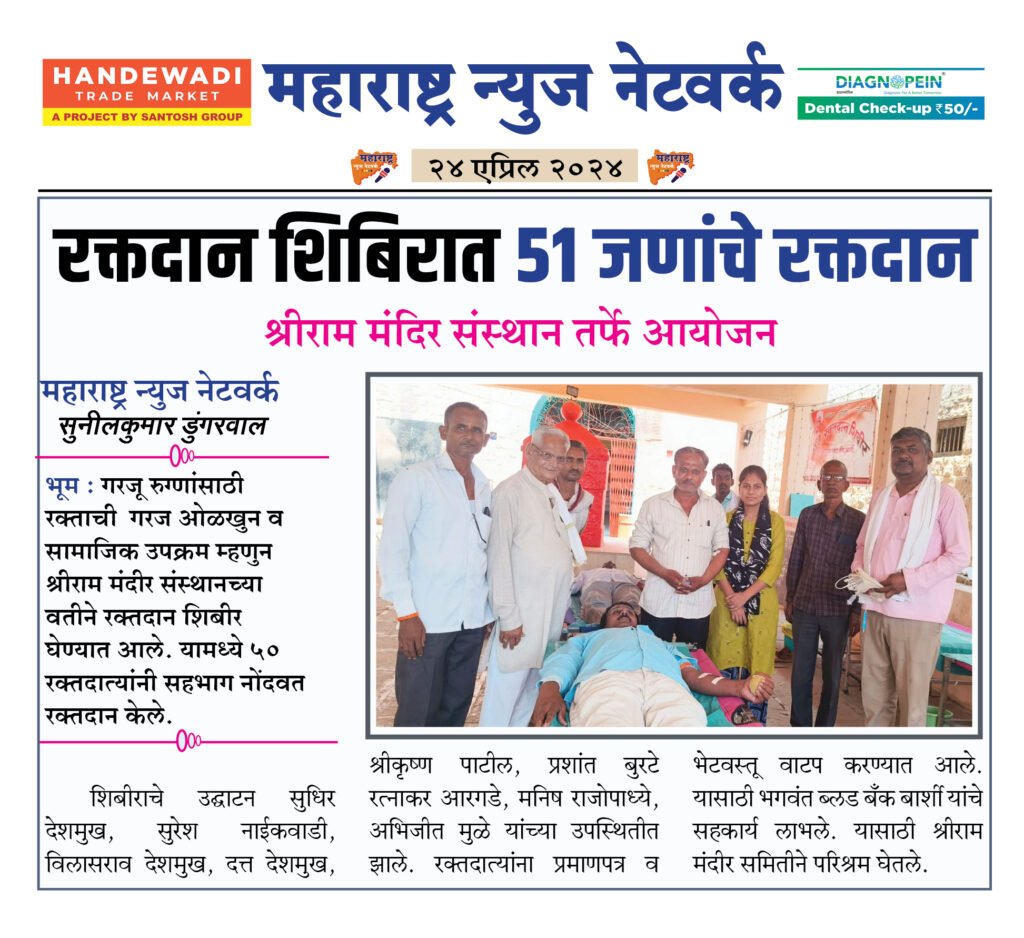 HANDEWADI
TRADE MARKET
A PROJECT BY SANTOSH GROUP

महाराष्ट्र न्युज नेटवर्क

DIAGNOPEIN
Dental Check-up ₹50/-

२४ एप्रिल २०२४

रक्तदान शिबिरात 51 जणांचे रक्तदान

श्रीराम मंदिर संस्थान तर्फे आयोजन

महाराष्ट्र न्युज नेटवर्क
सुनीलकुमार डुंगरवाल

भूम : गरजू रुग्णांसाठी रक्ताची गरज ओळखुन व सामाजिक उपक्रम म्हणुन श्रीराम मंदीर संस्थानच्या वतीने रक्तदान शिबीर घेण्यात आले. यामध्ये ५० रक्तदात्यांनी सहभाग नोंदवत रक्तदान केले.

शिबीराचे उद्घाटन सुधिर देशमुख, सुरेश नाईकवाडी, विलासराव देशमुख, दत्त देशमुख, श्रीकृष्ण पाटील, प्रशांत बुरटे रत्नाकर आरगडे, मनिष राजोपाध्ये, अभिजीत मुळे यांच्या उपस्थितीत झाले. रक्तदात्यांना प्रमाणपत्र व भेटवस्तू वाटप करण्यात आले. यासाठी भगवंत ब्लड बँक बार्शी यांचे सहकार्य लाभले. यासाठी श्रीराम मंदीर समितीने परिश्रम घेतले.